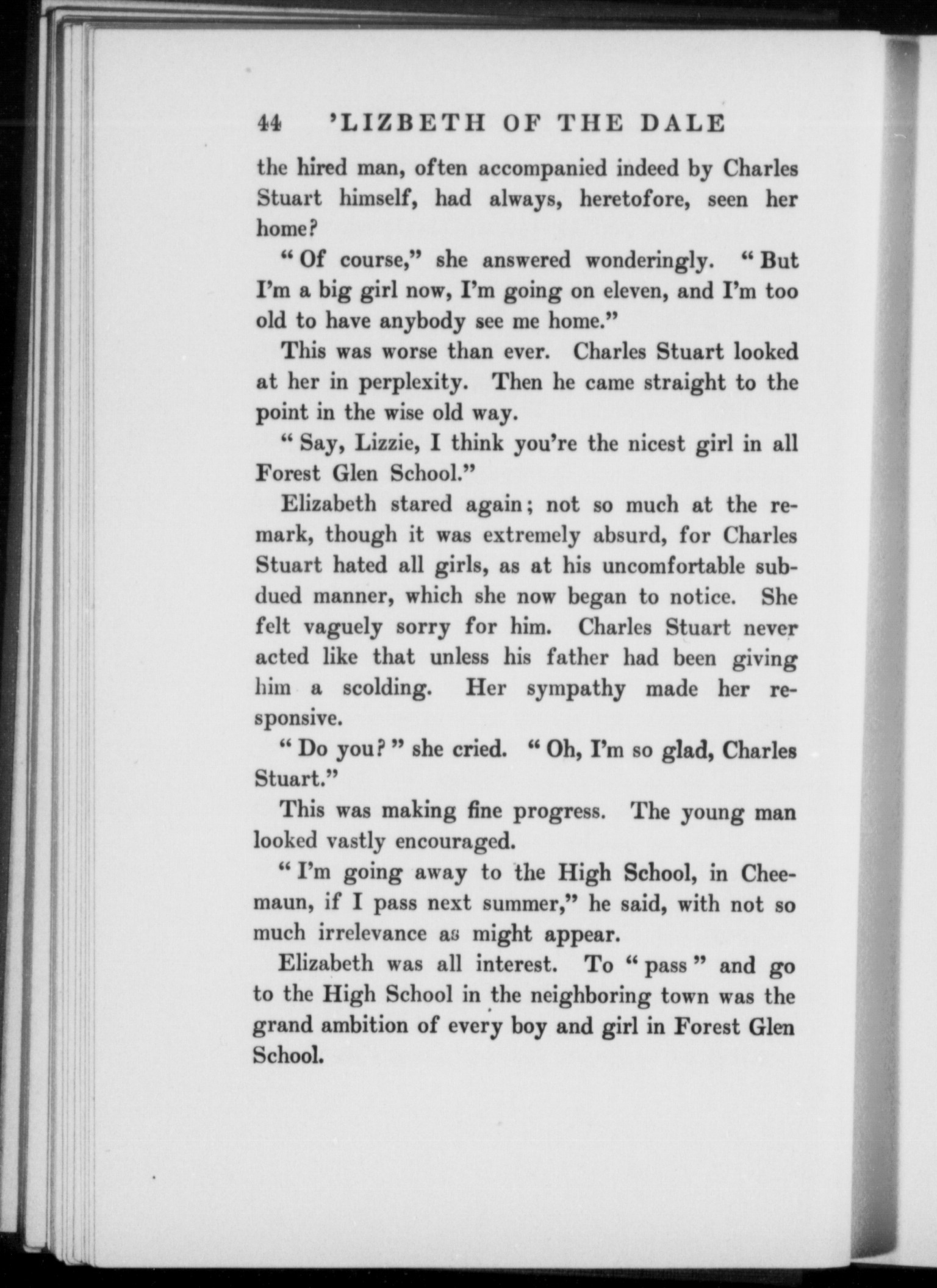 44 'LIZBETH OF THE DALE

the hired man, often accompanied indeed by Charles Stuart himself, had always, heretofore, seen her home?

"Of course," she answered wonderingly. "But I'm a big girl now, I'm going on eleven, and I'm too old to have anybody see me home."

This was worse than ever. Charles Stuart looked at her in perplexity. Then he came straight to the point in the wise old way.

"Say, Lizzie, I think you're the nicest girl in all Forest Glen School."

Elizabeth stared again; not so much at the remark, though it was extremely absurd, for Charles Stuart hated all girls, as at his uncomfortable subdued manner, which she now began to notice. She felt vaguely sorry for him. Charles Stuart never acted like that unless his father had been giving him a scolding. Her sympathy made her responsive.

"Do you?" she cried. "Oh, I'm so glad, Charles Stuart."

This was making fine progress. The young man looked vastly encouraged.

"I'm going away to the High School, in Cheemaun, if I pass next summer," he said, with not so much irrelevance as might appear.

Elizabeth was all interest. To "pass" and go to the High School in the neighboring town was the grand ambition of every boy and girl in Forest Glen School.